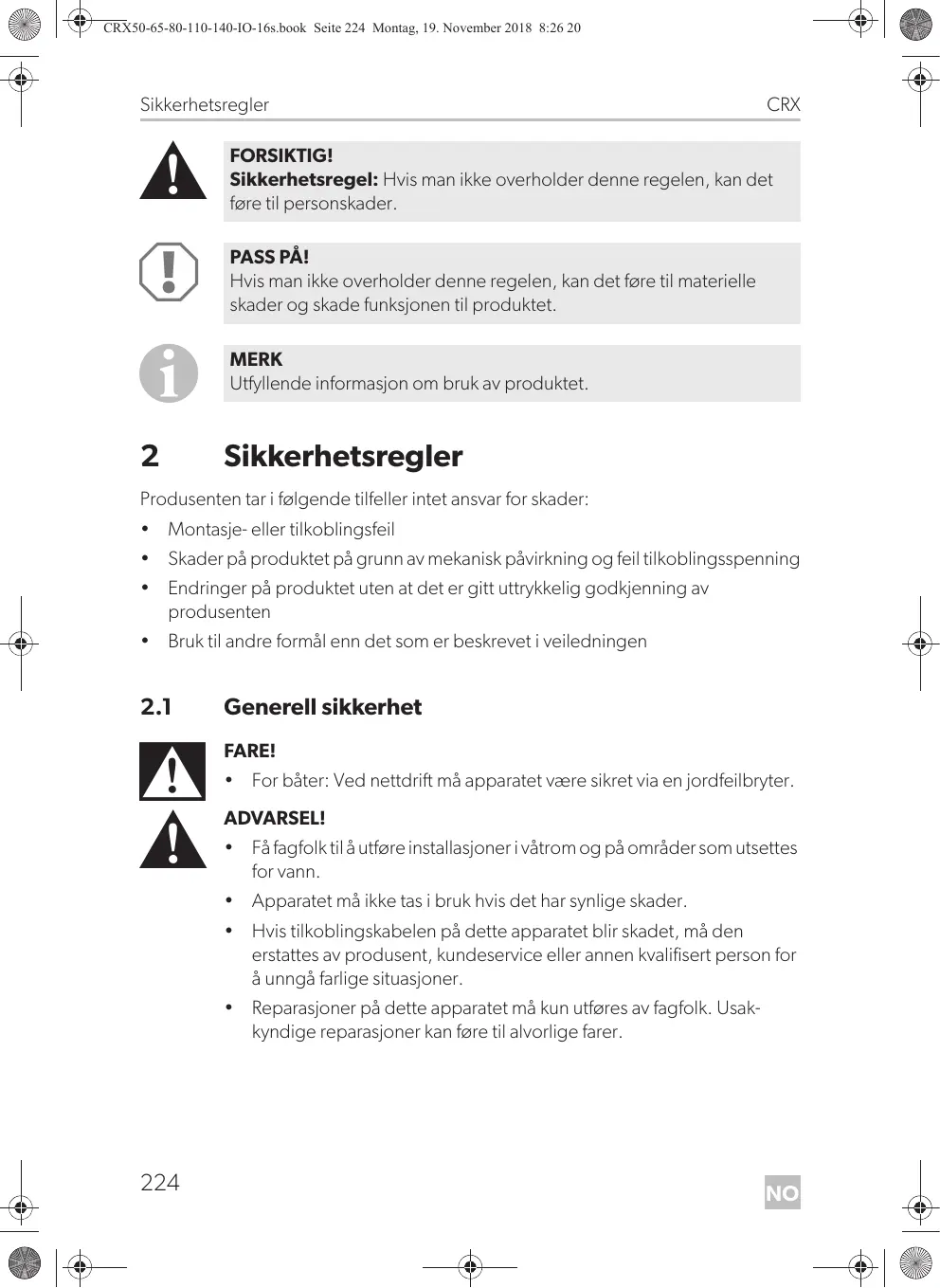 CRX50-65-80-110-140-IO-16s.book Seite 224 Montag, 19. November 2018 8:26 20

Sikkerhetsregler CRX

FORSIKTIG!
Sikkerhetsregel: Hvis man ikke overholder denne regelen, kan det føre til personskader.

PASS PÅ!
Hvis man ikke overholder denne regelen, kan det føre til materielle skader og skade funksjonen til produktet.

MERK
Utfyllende informasjon om bruk av produktet.

2 Sikkerhetsregler

Produsenten tar i følgende tilfeller intet ansvar for skader:

• Montasje- eller tilkoblingsfeil
• Skader på produktet på grunn av mekanisk påvirkning og feil tilkoblingsspenning
• Endringer på produktet uten at det er gitt uttrykkelig godkjenning av produsenten
• Bruk til andre formål enn det som er beskrevet i veiledningen

2.1 Generell sikkerhet

FARE!
• For båter: Ved nettdrift må apparatet være sikret via en jordfeilbryter.

ADVARSEL!
• Få fagfolk til å utføre installasjoner i våtrom og på områder som utsettes for vann.
• Apparatet må ikke tas i bruk hvis det har synlige skader.
• Hvis tilkoblingskabelen på dette apparatet blir skadet, må den erstattes av produsent, kundeservice eller annen kvalifisert person for å unngå farlige situasjoner.
• Reparasjoner på dette apparatet må kun utføres av fagfolk. Usakkyndige reparasjoner kan føre til alvorlige farer.

224 NO